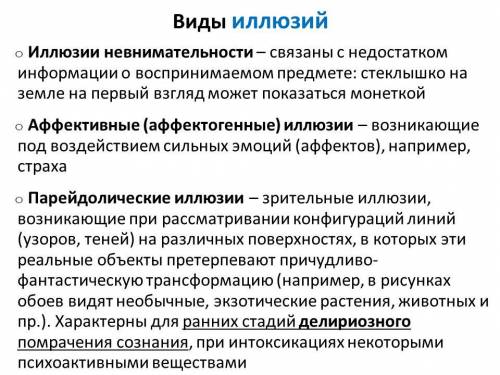 Виды иллюзий

o Иллюзии невнимательности – связаны с недостатком информации о воспринимаемом предмете: стеклышко на земле на первый взгляд может показаться монеткой

o Аффективные (аффектогенные) иллюзии – возникающие под воздействием сильных эмоций (аффектов), например, страха

o Парейдолические иллюзии – зрительные иллюзии, возникающие при рассматривании конфигураций линий (узоров, теней) на различных поверхностях, в которых эти реальные объекты претерпевают причудливо-фантастическую трансформацию (например, в рисунках обоев видят необычные, экзотические растения, животных и пр.). Характерны для ранних стадий делириозного помрачения сознания, при интоксикациях некоторыми психоактивными веществами